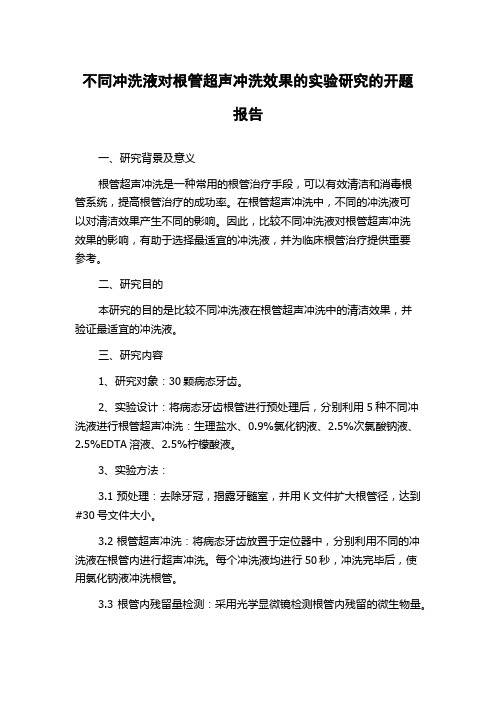 不同冲洗液对根管超声冲洗效果的实验研究的开题报告

一、研究背景及意义

根管超声冲洗是一种常用的根管治疗手段，可以有效清洁和消毒根管系统，提高根管治疗的成功率。在根管超声冲洗中，不同的冲洗液可以对清洁效果产生不同的影响。因此，比较不同冲洗液对根管超声冲洗效果的影响，有助于选择最适宜的冲洗液，并为临床根管治疗提供重要参考。

二、研究目的

本研究的目的是比较不同冲洗液在根管超声冲洗中的清洁效果，并验证最适宜的冲洗液。

三、研究内容

1、研究对象：30 颗病态牙齿。

2、实验设计：将病态牙齿根管进行预处理后，分别利用 5 种不同冲洗液进行根管超声冲洗：生理盐水、0.9%氯化钠液、2.5%次氯酸钠液、2.5%EDTA 溶液、2.5%柠檬酸液。

3、实验方法：

3.1 预处理：去除牙冠，揭露牙髓室，并用 K 文件扩大根管径，达到#30 号文件大小。

3.2 根管超声冲洗：将病态牙齿放置于定位器中，分别利用不同的冲洗液在根管内进行超声冲洗。每个冲洗液均进行 50 秒，冲洗完毕后，使用氯化钠液冲洗根管。

3.3 根管内残留量检测：采用光学显微镜检测根管内残留的微生物量。